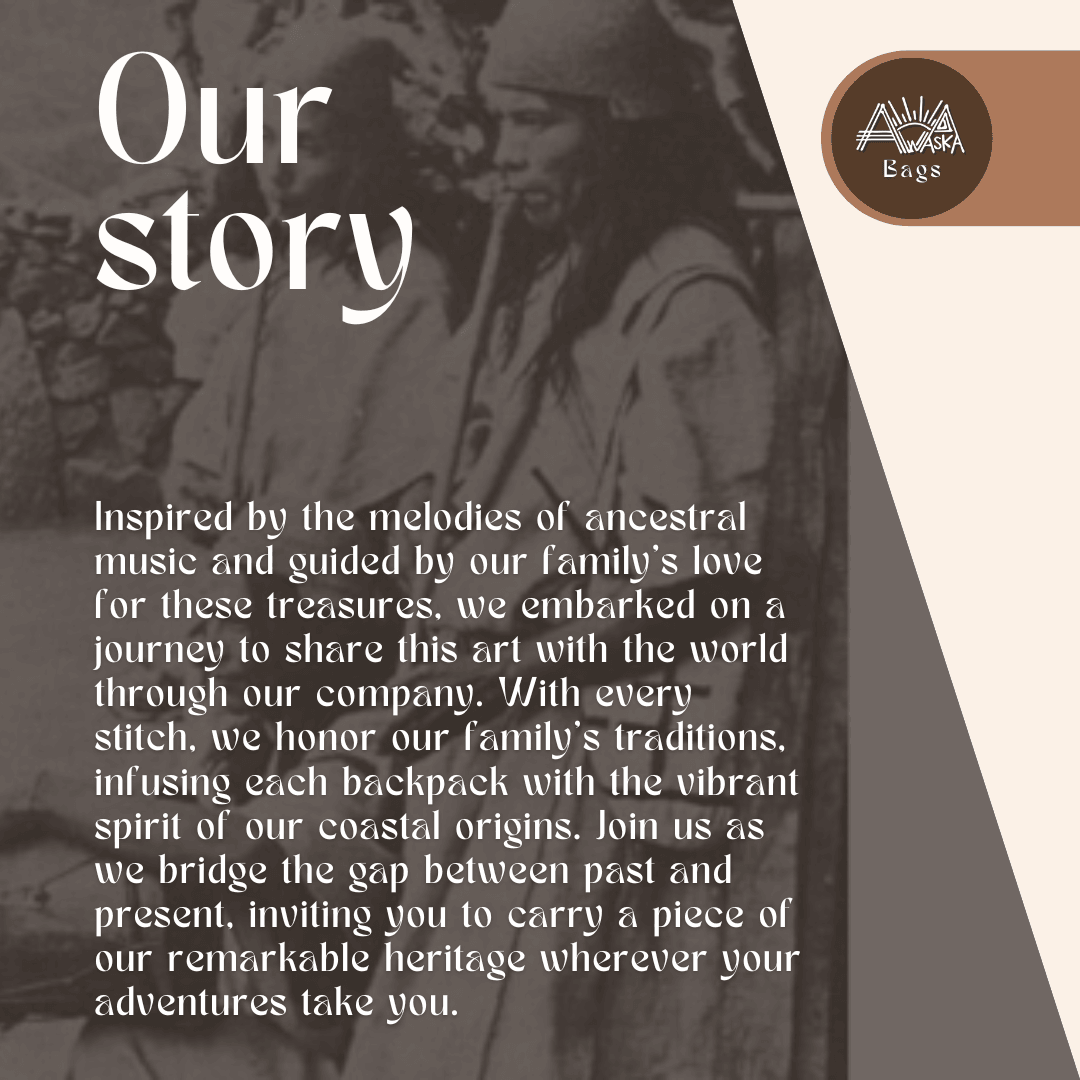 Our story

AWASKA Bags

Inspired by the melodies of ancestral music and guided by our family's love for these treasures, we embarked on a journey to share this art with the world through our company. With every stitch, we honor our family's traditions, infusing each backpack with the vibrant spirit of our coastal origins. Join us as we bridge the gap between past and present, inviting you to carry a piece of our remarkable heritage wherever your adventures take you.